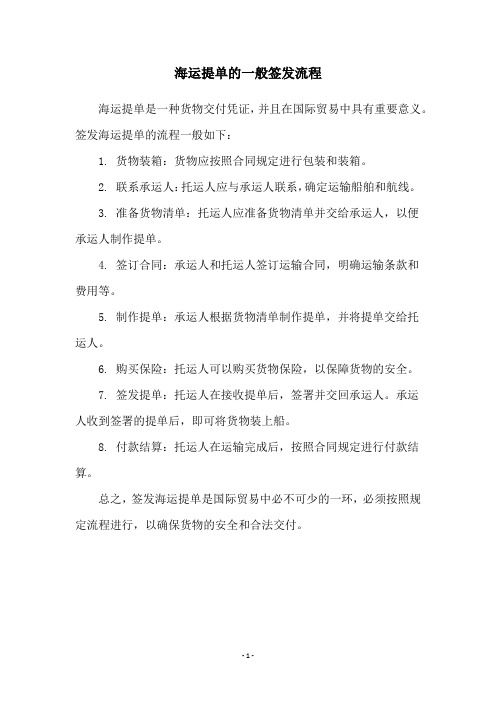 海运提单的一般签发流程

海运提单是一种货物交付凭证，并且在国际贸易中具有重要意义。签发海运提单的流程一般如下：

1. 货物装箱：货物应按照合同规定进行包装和装箱。

2. 联系承运人：托运人应与承运人联系，确定运输船舶和航线。

3. 准备货物清单：托运人应准备货物清单并交给承运人，以便承运人制作提单。

4. 签订合同：承运人和托运人签订运输合同，明确运输条款和费用等。

5. 制作提单：承运人根据货物清单制作提单，并将提单交给托运人。

6. 购买保险：托运人可以购买货物保险，以保障货物的安全。

7. 签发提单：托运人在接收提单后，签署并交回承运人。承运人收到签署的提单后，即可将货物装上船。

8. 付款结算：托运人在运输完成后，按照合同规定进行付款结算。

总之，签发海运提单是国际贸易中必不可少的一环，必须按照规定流程进行，以确保货物的安全和合法交付。

- 1 -